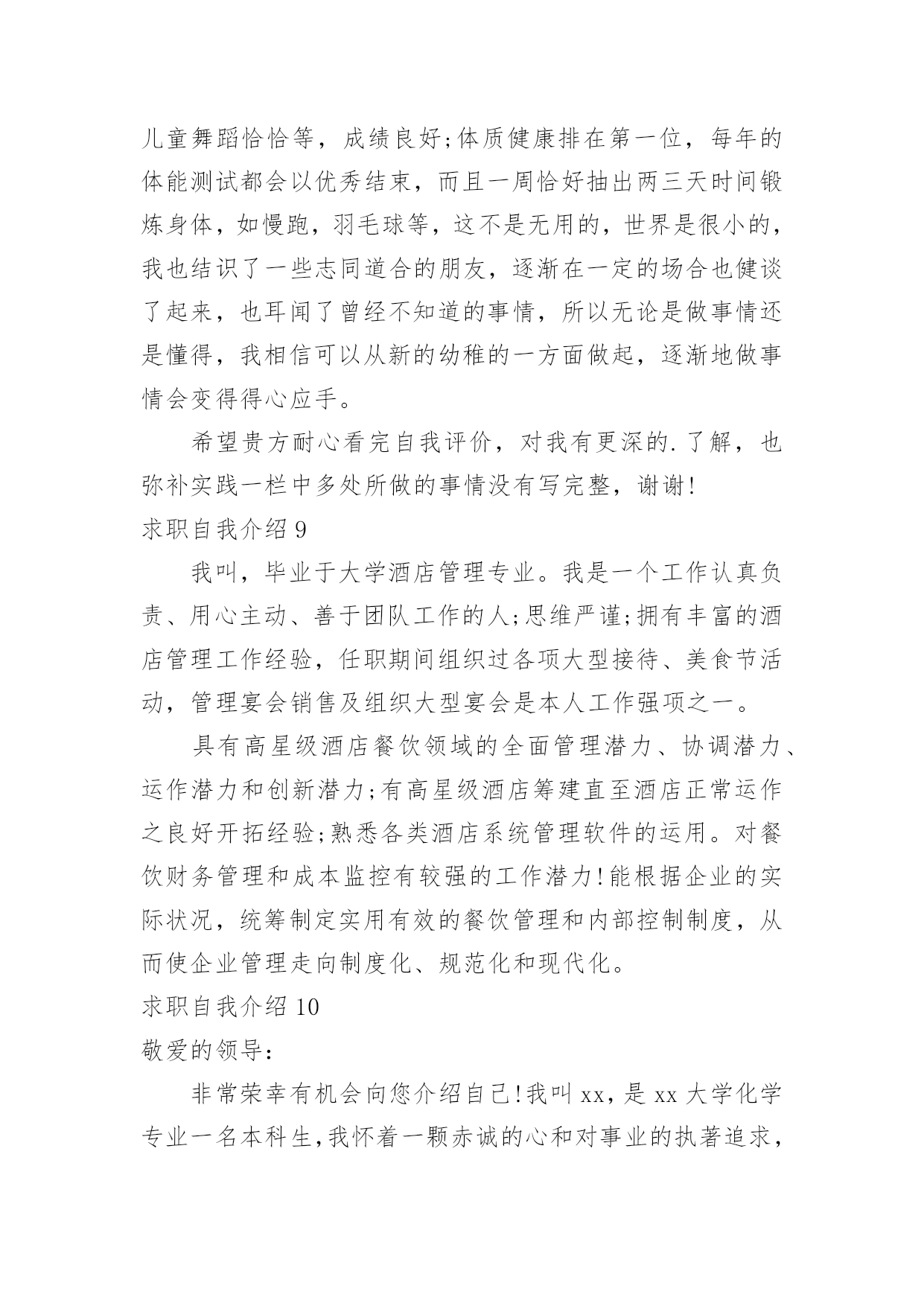 儿童舞蹈恰恰等，成绩良好;体质健康排在第一位，每年的体能测试都会以优秀结束，而且一周恰好抽出两三天时间锻炼身体，如慢跑，羽毛球等，这不是无用的，世界是很小的，我也结识了一些志同道合的朋友，逐渐在一定的场合也健谈了起来，也耳闻了曾经不知道的事情，所以无论是做事情还是懂得，我相信可以从新的幼稚的一方面做起，逐渐地做事情会变得得心应手。

希望贵方耐心看完自我评价，对我有更深的.了解，也弥补实践一栏中多处所做的事情没有写完整，谢谢!

求职自我介绍 9

我叫，毕业于大学酒店管理专业。我是一个工作认真负责、用心主动、善于团队工作的人;思维严谨;拥有丰富的酒店管理工作经验，任职期间组织过各项大型接待、美食节活动，管理宴会销售及组织大型宴会是本人工作强项之一。

具有高星级酒店餐饮领域的全面管理潜力、协调潜力、运作潜力和创新潜力;有高星级酒店筹建直至酒店正常运作之良好开拓经验;熟悉各类酒店系统管理软件的运用。对餐饮财务管理和成本监控有较强的工作潜力!能根据企业的实际状况，统筹制定实用有效的餐饮管理和内部控制制度，从而使企业管理走向制度化、规范化和现代化。

求职自我介绍 10

敬爱的领导:

非常荣幸有机会向您介绍自己!我叫 xx，是 xx 大学化学专业一名本科生,我怀着一颗赤诚的心和对事业的执著追求，